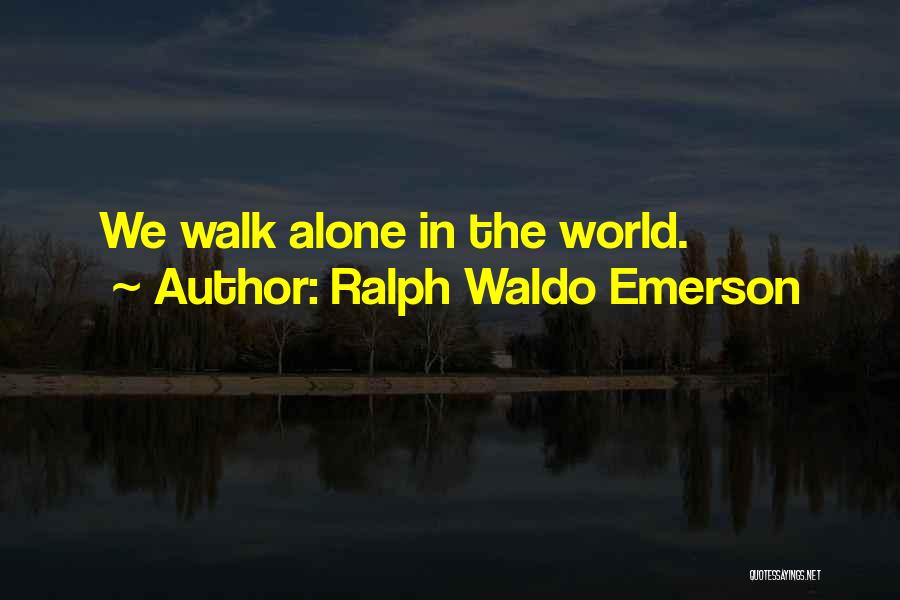 We walk alone in the world.
~ Author: Ralph Waldo Emerson

QUOTESSAYINGS.NET